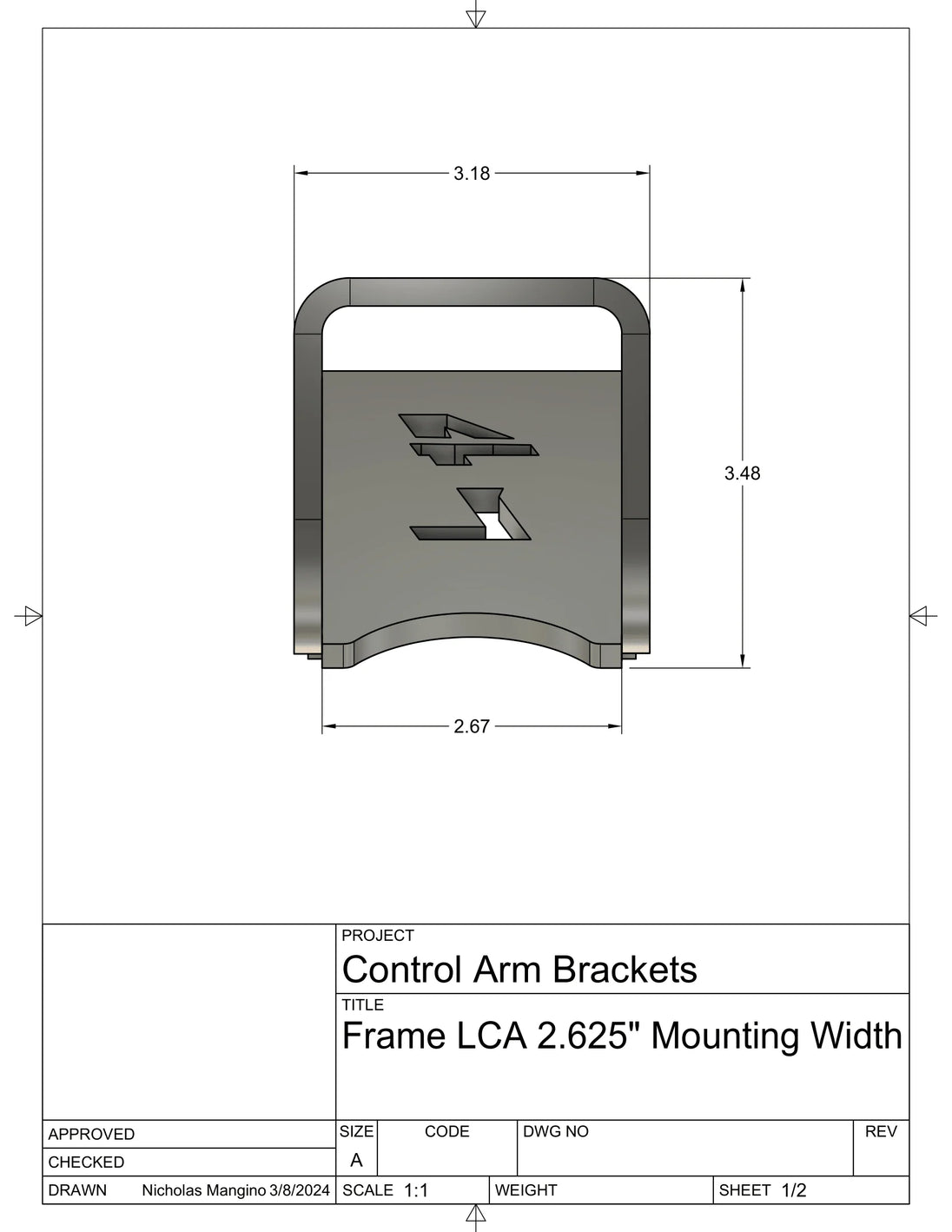 3.18

3.48

2.67

PROJECT
Control Arm Brackets

TITLE
Frame LCA 2.625" Mounting Width

APPROVED

CHECKED

DRAWN Nicholas Mangino 3/8/2024

SIZE
A

CODE

DWG NO

REV

SCALE 1:1

WEIGHT

SHEET 1/2